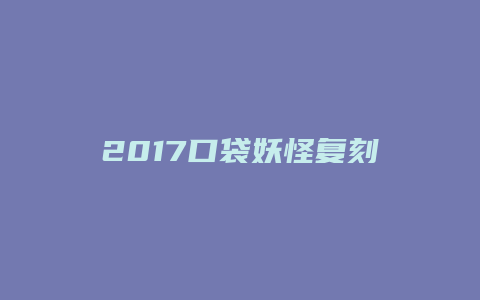 2017口袋妖怪复刻